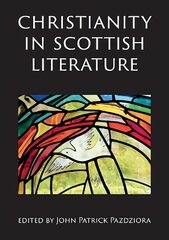 CHRISTIANITY IN SCOTTISH LITERATURE

EDITED BY JOHN PATRICK PAZDZIORA